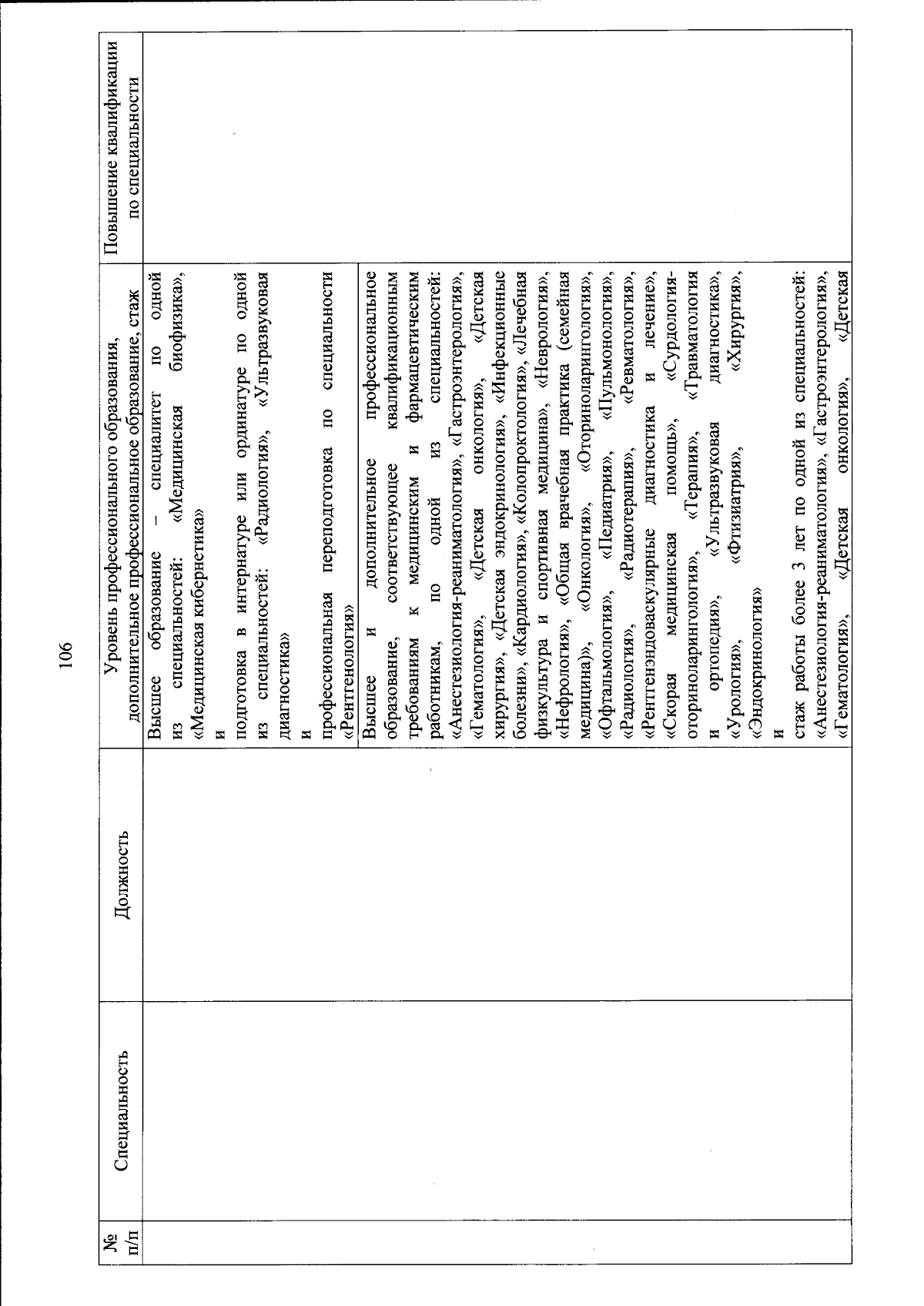 106

| № п/п | Специальность | Должность | Уровень профессионального образования, дополнительное профессиональное образование, стаж | Повышение квалификации по специальности |
|---|---|---|---|---|
| | | | Высшее образование – специалитет по одной из специальностей: «Медицинская биофизика», «Медицинская кибернетика» и подготовка в интернатуре или ординатуре по одной из специальностей: «Радиология», «Ультразвуковая диагностика» и профессиональная переподготовка по специальности «Рентгенология» | |
| | | | Высшее и дополнительное профессиональное образование, соответствующее квалификационным требованиям к медицинским и фармацевтическим работникам, по одной из специальностей: «Анестезиология-реаниматология», «Гастроэнтерология», «Гематология», «Детская онкология», «Детская хирургия», «Детская эндокринология», «Инфекционные болезни», «Кардиология», «Колопроктология», «Лечебная физкультура и спортивная медицина», «Неврология», «Нефрология», «Общая врачебная практика (семейная медицина)», «Онкология», «Оториноларингология», «Офтальмология», «Педиатрия», «Пульмонология», «Радиология», «Радиотерапия», «Ревматология», «Рентгенэндоваскулярные диагностика и лечение», «Скорая медицинская помощь», «Сурдология-оториноларингология», «Терапия», «Травматология и ортопедия», «Ультразвуковая диагностика», «Урология», «Фтизиатрия», «Хирургия», «Эндокринология» и стаж работы более 3 лет по одной из специальностей: «Анестезиология-реаниматология», «Гастроэнтерология», «Гематология», «Детская онкология», «Детская | |